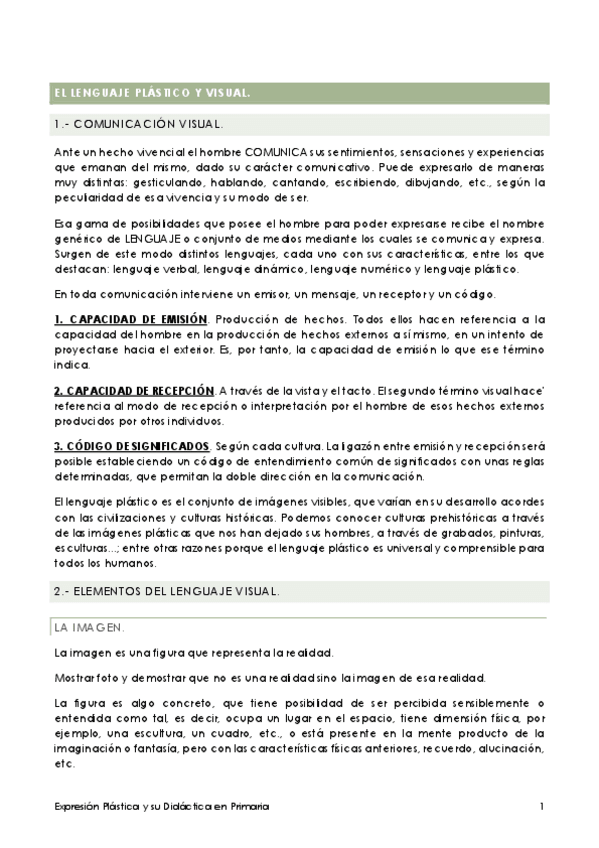 EL LENGUAJE PLÁSTICO Y VISUAL.

1.- COMUNICACIÓN VISUAL.

Ante un hecho vivencial el hombre COMUNICA sus sentimientos, sensaciones y experiencias que emanan del mismo, dado su carácter comunicativo. Puede expresarlo de maneras muy distintas: gesticulando, hablando, cantando, escribiendo, dibujando, etc., según la peculiaridad de esa vivencia y su modo de ser.

Esa gama de posibilidades que posee el hombre para poder expresarse recibe el nombre genérico de LENGUAJE o conjunto de medios mediante los cuales se comunica y expresa. Surgen de este modo distintos lenguajes, cada uno con sus características, entre los que destacan: lenguaje verbal, lenguaje dinámico, lenguaje numérico y lenguaje plástico.

En toda comunicación interviene un emisor, un mensaje, un receptor y un código.

1. CAPACIDAD DE EMISIÓN. Producción de hechos. Todos ellos hacen referencia a la capacidad del hombre en la producción de hechos externos a sí mismo, en un intento de proyectarse hacia el exterior. Es, por tanto, la capacidad de emisión lo que ese término indica.

2. CAPACIDAD DE RECEPCIÓN. A través de la vista y el tacto. El segundo término visual hace' referencia al modo de recepción o interpretación por el hombre de esos hechos externos producidos por otros individuos.

3. CÓDIGO DE SIGNIFICADOS. Según cada cultura. La ligazón entre emisión y recepción será posible estableciendo un código de entendimiento común de significados con unas reglas determinadas, que permitan la doble dirección en la comunicación.

El lenguaje plástico es el conjunto de imágenes visibles, que varían en su desarrollo acordes con las civilizaciones y culturas históricas. Podemos conocer culturas prehistóricas a través de las imágenes plásticas que nos han dejado sus hombres, a través de grabados, pinturas, esculturas...; entre otras razones porque el lenguaje plástico es universal y comprensible para todos los humanos.

2.- ELEMENTOS DEL LENGUAJE VISUAL.

LA IMAGEN.

La imagen es una figura que representa la realidad.

Mostrar foto y demostrar que no es una realidad sino la imagen de esa realidad.

La figura es algo concreto, que tiene posibilidad de ser percibida sensiblemente o entendida como tal, es decir, ocupa un lugar en el espacio, tiene dimensión física, por ejemplo, una escultura, un cuadro, etc., o está presente en la mente producto de la imaginación o fantasía, pero con las características físicas anteriores, recuerdo, alucinación, etc.

Expresión Plástica y su Didáctica en Primaria

1